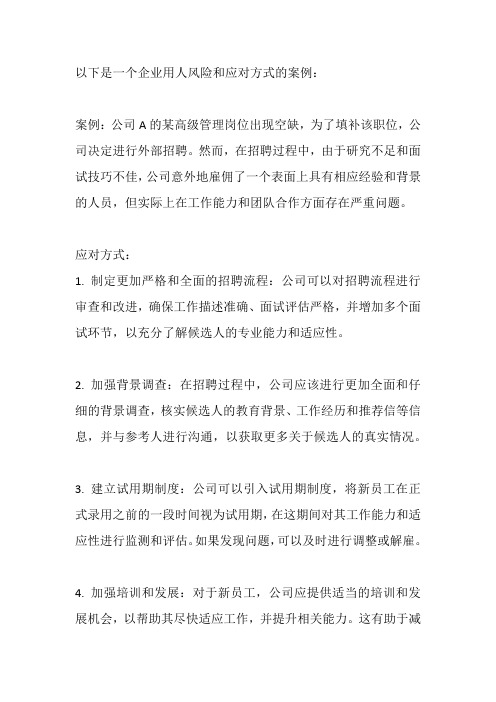 以下是一个企业用人风险和应对方式的案例：

案例：公司 A 的某高级管理岗位出现空缺，为了填补该职位，公司决定进行外部招聘。然而，在招聘过程中，由于研究不足和面试技巧不佳，公司意外地雇佣了一个表面上具有相应经验和背景的人员，但实际上在工作能力和团队合作方面存在严重问题。

应对方式：
1. 制定更加严格和全面的招聘流程：公司可以对招聘流程进行审查和改进，确保工作描述准确、面试评估严格，并增加多个面试环节，以充分了解候选人的专业能力和适应性。

2. 加强背景调查：在招聘过程中，公司应该进行更加全面和仔细的背景调查，核实候选人的教育背景、工作经历和推荐信等信息，并与参考人进行沟通，以获取更多关于候选人的真实情况。

3. 建立试用期制度：公司可以引入试用期制度，将新员工在正式录用之前的一段时间视为试用期，在这期间对其工作能力和适应性进行监测和评估。如果发现问题，可以及时进行调整或解雇。

4. 加强培训和发展：对于新员工，公司应提供适当的培训和发展机会，以帮助其尽快适应工作，并提升相关能力。这有助于减